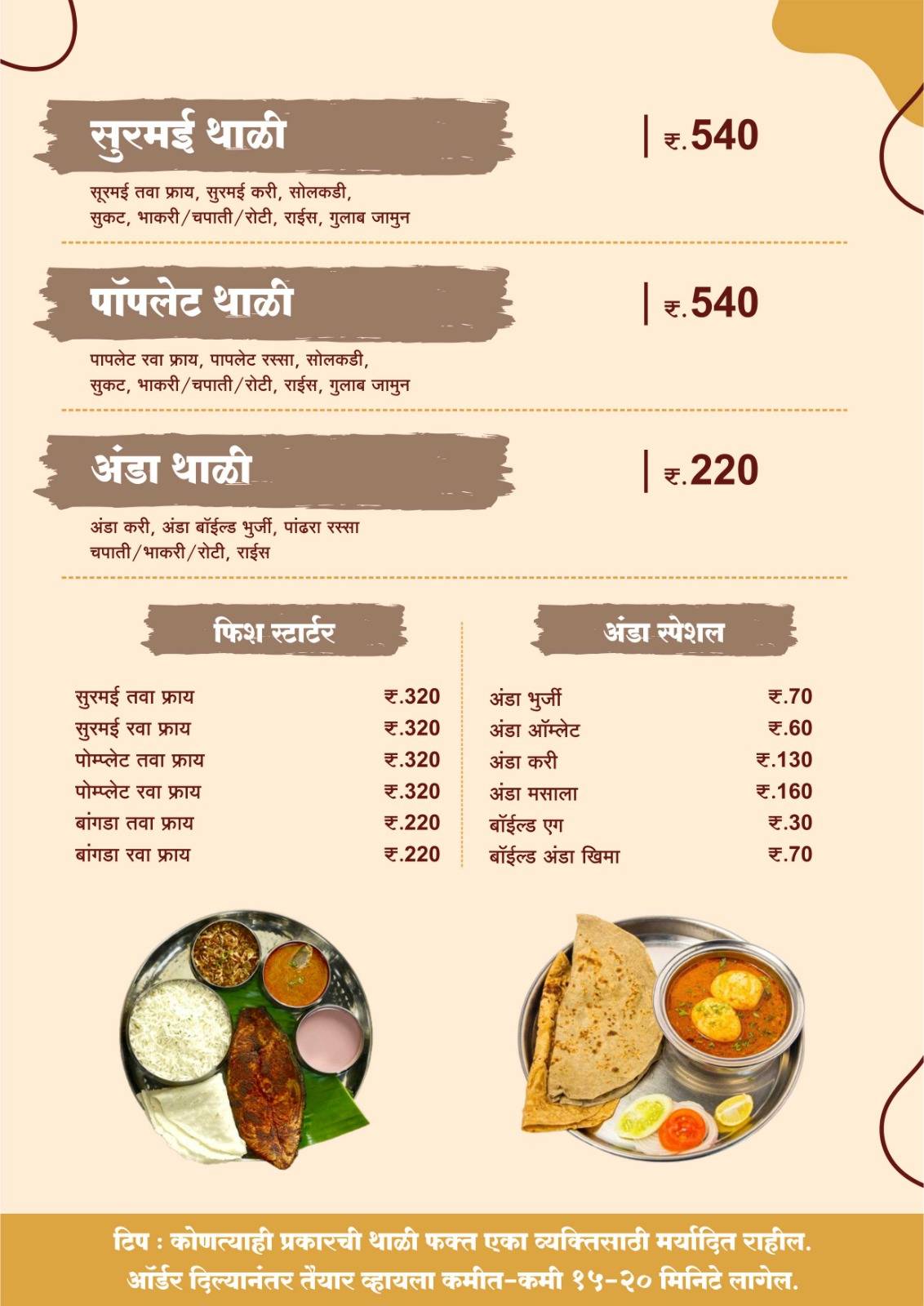 सुरमई थाळी

| ₹.540

सूरमई तवा फ्राय, सुरमई करी, सोलकडी, सुकट, भाकरी/चपाती/रोटी, राईस, गुलाब जामुन

पॉपलेट थाळी

| ₹.540

पापलेट रवा फ्राय, पापलेट रस्सा, सोलकडी, सुकट, भाकरी/चपाती/रोटी, राईस, गुलाब जामुन

अंडा थाळी

| ₹.220

अंडा करी, अंडा बॉईल्ड भुर्जी, पांढरा रस्सा चपाती/भाकरी/रोटी, राईस

फिश स्टार्टर

| | |
|---|---|
| सुरमई तवा फ्राय | ₹.320 |
| सुरमई रवा फ्राय | ₹.320 |
| पोम्प्लेट तवा फ्राय | ₹.320 |
| पोम्प्लेट रवा फ्राय | ₹.320 |
| बांगडा तवा फ्राय | ₹.220 |
| बांगडा रवा फ्राय | ₹.220 |

अंडा स्पेशल

| | |
|---|---|
| अंडा भुर्जी | ₹.70 |
| अंडा ऑम्लेट | ₹.60 |
| अंडा करी | ₹.130 |
| अंडा मसाला | ₹.160 |
| बॉईल्ड एग | ₹.30 |
| बॉईल्ड अंडा खिमा | ₹.70 |

टिप : कोणत्याही प्रकारची थाळी फक्त एका व्यक्तिसाठी मर्यादित राहील. ऑर्डर दिल्यानंतर तैयार व्हायला कमीत-कमी १५-२० मिनिटे लागेल.